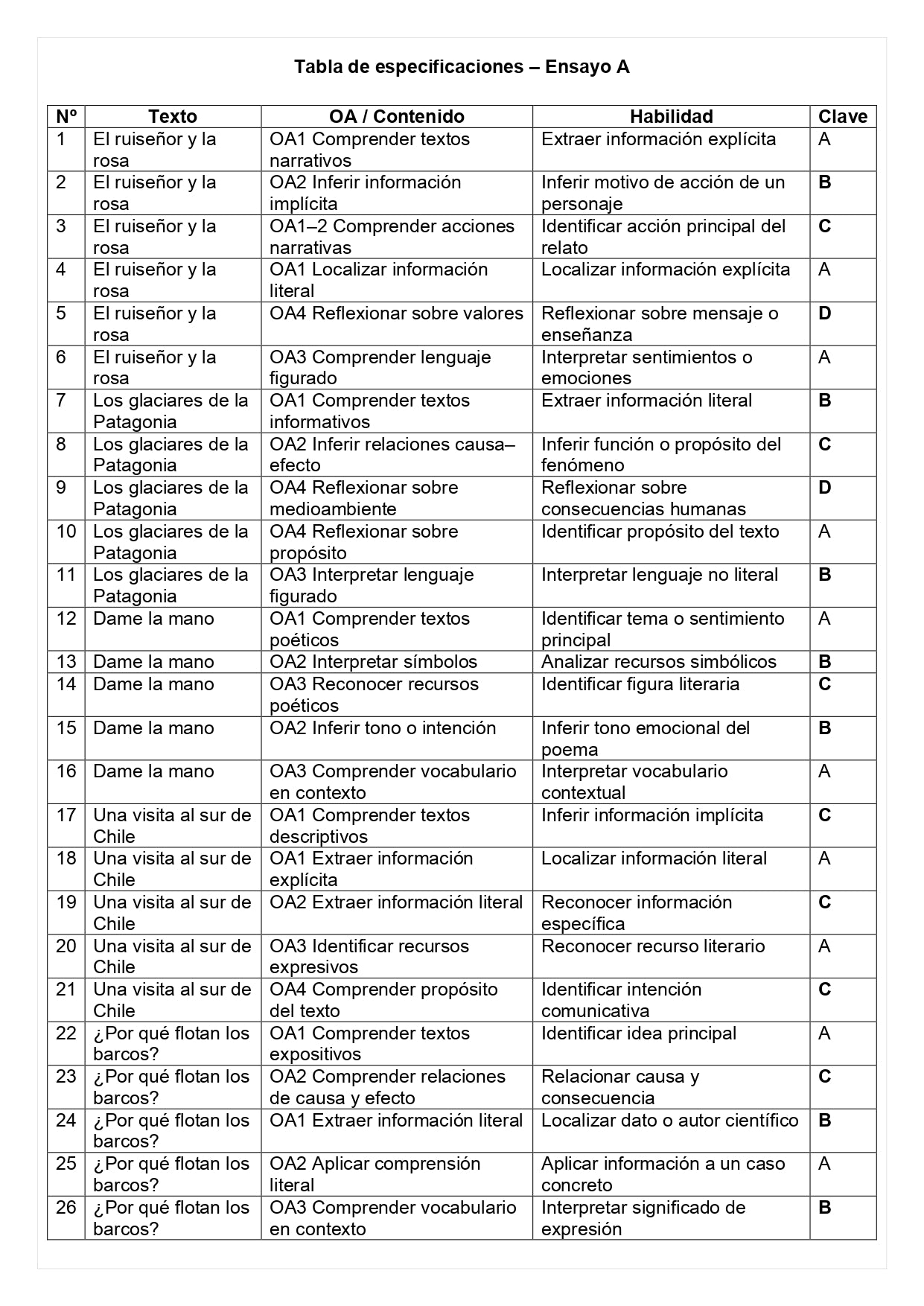 Tabla de especificaciones – Ensayo A

| Nº | Texto | OA / Contenido | Habilidad | Clave |
|---|---|---|---|---|
| 1 | El ruiseñor y la rosa | OA1 Comprender textos narrativos | Extraer información explícita | A |
| 2 | El ruiseñor y la rosa | OA2 Inferir información implícita | Inferir motivo de acción de un personaje | B |
| 3 | El ruiseñor y la rosa | OA1–2 Comprender acciones narrativas | Identificar acción principal del relato | C |
| 4 | El ruiseñor y la rosa | OA1 Localizar información literal | Localizar información explícita | A |
| 5 | El ruiseñor y la rosa | OA4 Reflexionar sobre valores | Reflexionar sobre mensaje o enseñanza | D |
| 6 | El ruiseñor y la rosa | OA3 Comprender lenguaje figurado | Interpretar sentimientos o emociones | A |
| 7 | Los glaciares de la Patagonia | OA1 Comprender textos informativos | Extraer información literal | B |
| 8 | Los glaciares de la Patagonia | OA2 Inferir relaciones causa–efecto | Inferir función o propósito del fenómeno | C |
| 9 | Los glaciares de la Patagonia | OA4 Reflexionar sobre medioambiente | Reflexionar sobre consecuencias humanas | D |
| 10 | Los glaciares de la Patagonia | OA4 Reflexionar sobre propósito | Identificar propósito del texto | A |
| 11 | Los glaciares de la Patagonia | OA3 Interpretar lenguaje figurado | Interpretar lenguaje no literal | B |
| 12 | Dame la mano | OA1 Comprender textos poéticos | Identificar tema o sentimiento principal | A |
| 13 | Dame la mano | OA2 Interpretar símbolos | Analizar recursos simbólicos | B |
| 14 | Dame la mano | OA3 Reconocer recursos poéticos | Identificar figura literaria | C |
| 15 | Dame la mano | OA2 Inferir tono o intención | Inferir tono emocional del poema | B |
| 16 | Dame la mano | OA3 Comprender vocabulario en contexto | Interpretar vocabulario contextual | A |
| 17 | Una visita al sur de Chile | OA1 Comprender textos descriptivos | Inferir información implícita | C |
| 18 | Una visita al sur de Chile | OA1 Extraer información explícita | Localizar información literal | A |
| 19 | Una visita al sur de Chile | OA2 Extraer información literal | Reconocer información específica | C |
| 20 | Una visita al sur de Chile | OA3 Identificar recursos expresivos | Reconocer recurso literario | A |
| 21 | Una visita al sur de Chile | OA4 Comprender propósito del texto | Identificar intención comunicativa | C |
| 22 | ¿Por qué flotan los barcos? | OA1 Comprender textos expositivos | Identificar idea principal | A |
| 23 | ¿Por qué flotan los barcos? | OA2 Comprender relaciones de causa y efecto | Relacionar causa y consecuencia | C |
| 24 | ¿Por qué flotan los barcos? | OA1 Extraer información literal | Localizar dato o autor científico | B |
| 25 | ¿Por qué flotan los barcos? | OA2 Aplicar comprensión literal | Aplicar información a un caso concreto | A |
| 26 | ¿Por qué flotan los barcos? | OA3 Comprender vocabulario en contexto | Interpretar significado de expresión | B |